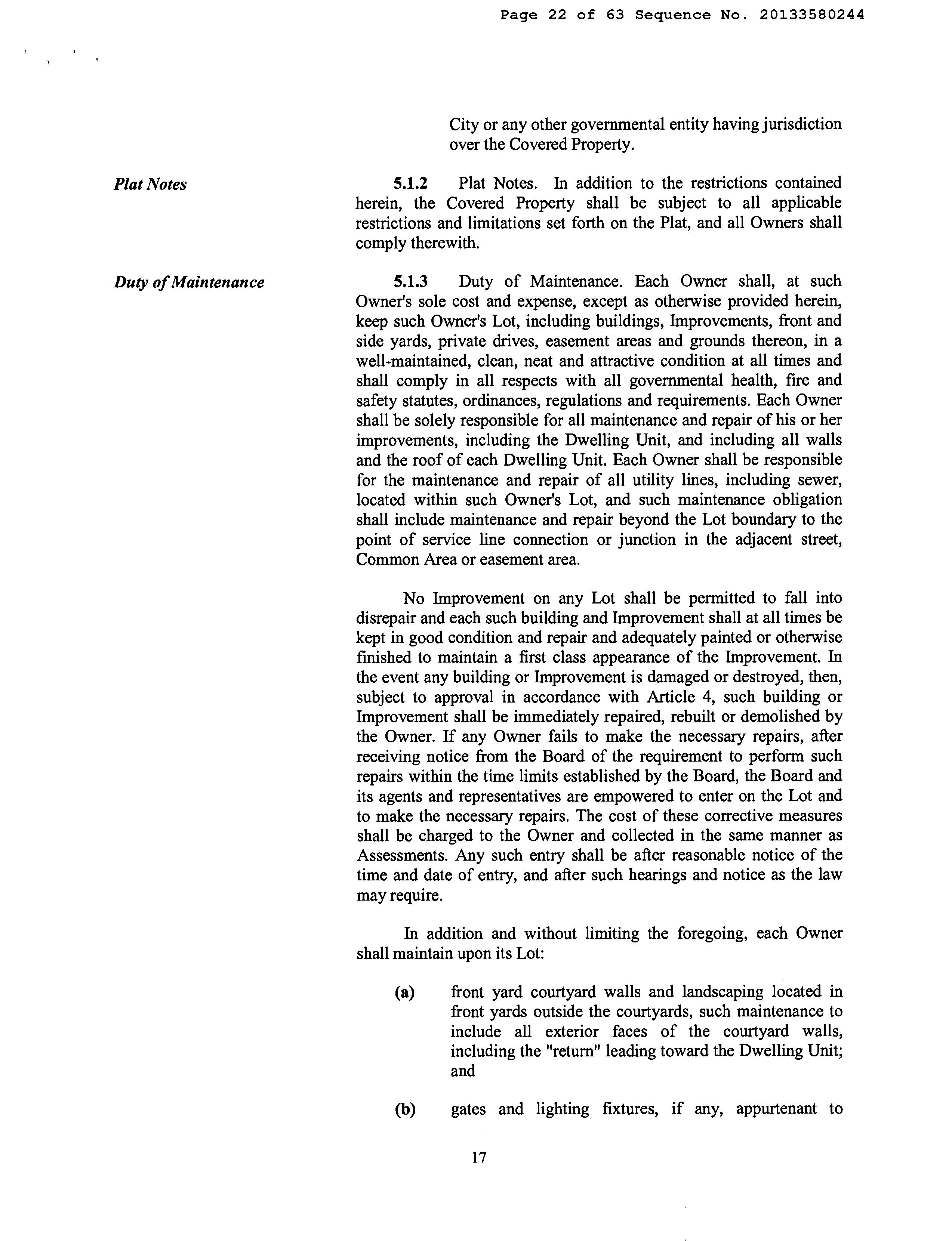 Page 22 of 63 Sequence No. 20133580244

City or any other governmental entity having jurisdiction over the Covered Property.

Plat Notes

5.1.2 Plat Notes. In addition to the restrictions contained herein, the Covered Property shall be subject to all applicable restrictions and limitations set forth on the Plat, and all Owners shall comply therewith.

Duty of Maintenance

5.1.3 Duty of Maintenance. Each Owner shall, at such Owner's sole cost and expense, except as otherwise provided herein, keep such Owner's Lot, including buildings, Improvements, front and side yards, private drives, easement areas and grounds thereon, in a well-maintained, clean, neat and attractive condition at all times and shall comply in all respects with all governmental health, fire and safety statutes, ordinances, regulations and requirements. Each Owner shall be solely responsible for all maintenance and repair of his or her improvements, including the Dwelling Unit, and including all walls and the roof of each Dwelling Unit. Each Owner shall be responsible for the maintenance and repair of all utility lines, including sewer, located within such Owner's Lot, and such maintenance obligation shall include maintenance and repair beyond the Lot boundary to the point of service line connection or junction in the adjacent street, Common Area or easement area.

No Improvement on any Lot shall be permitted to fall into disrepair and each such building and Improvement shall at all times be kept in good condition and repair and adequately painted or otherwise finished to maintain a first class appearance of the Improvement. In the event any building or Improvement is damaged or destroyed, then, subject to approval in accordance with Article 4, such building or Improvement shall be immediately repaired, rebuilt or demolished by the Owner. If any Owner fails to make the necessary repairs, after receiving notice from the Board of the requirement to perform such repairs within the time limits established by the Board, the Board and its agents and representatives are empowered to enter on the Lot and to make the necessary repairs. The cost of these corrective measures shall be charged to the Owner and collected in the same manner as Assessments. Any such entry shall be after reasonable notice of the time and date of entry, and after such hearings and notice as the law may require.

In addition and without limiting the foregoing, each Owner shall maintain upon its Lot:

(a) front yard courtyard walls and landscaping located in front yards outside the courtyards, such maintenance to include all exterior faces of the courtyard walls, including the "return" leading toward the Dwelling Unit; and

(b) gates and lighting fixtures, if any, appurtenant to

17